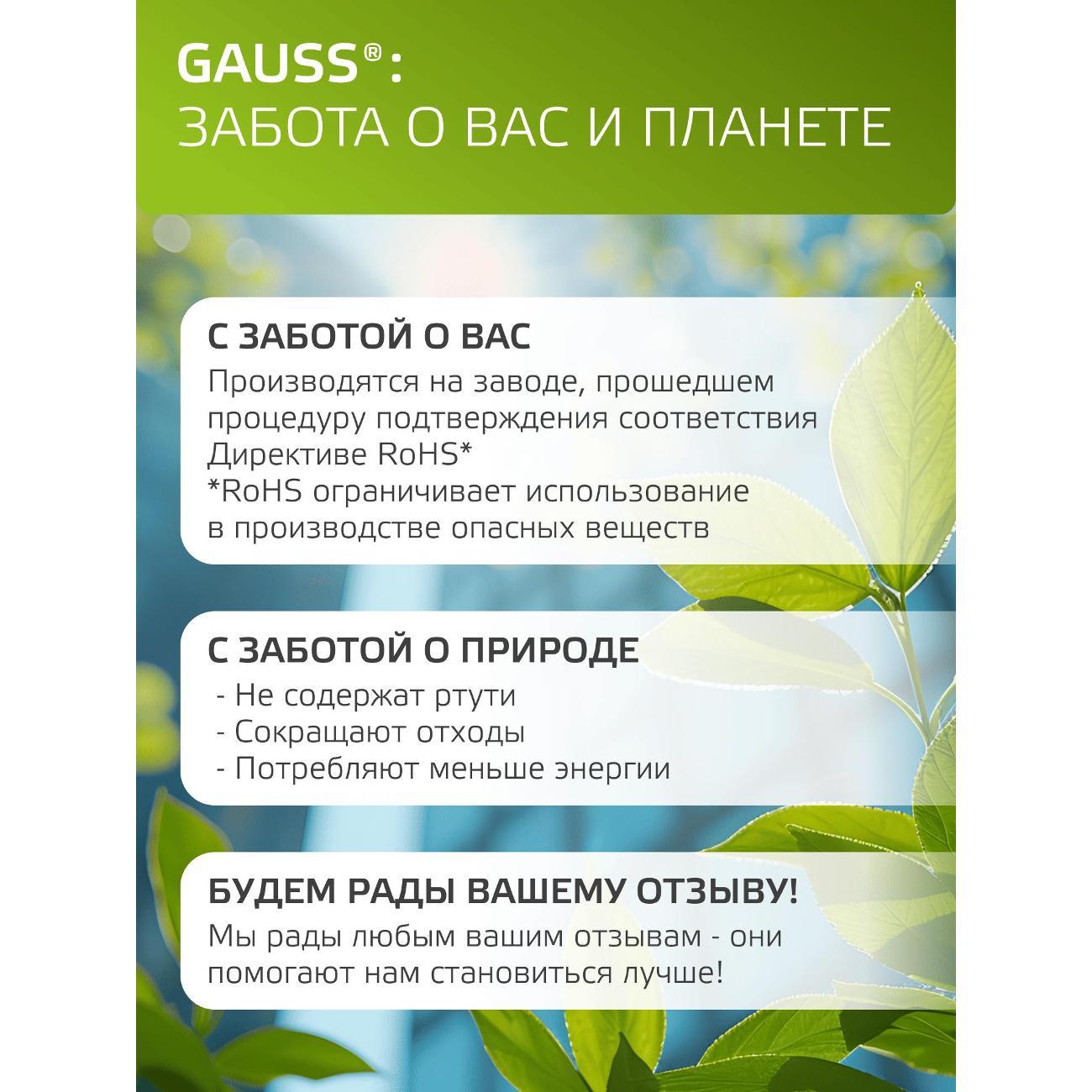 GAUSS®:
ЗАБОТА О ВАС И ПЛАНЕТЕ

С ЗАБОТОЙ О ВАС

Производятся на заводе, прошедшем процедуру подтверждения соответствия Директиве RoHS*
*RoHS ограничивает использование в производстве опасных веществ

С ЗАБОТОЙ О ПРИРОДЕ

- Не содержат ртути
- Сокращают отходы
- Потребляют меньше энергии

БУДЕМ РАДЫ ВАШЕМУ ОТЗЫВУ!

Мы рады любым вашим отзывам - они помогают нам становиться лучше!